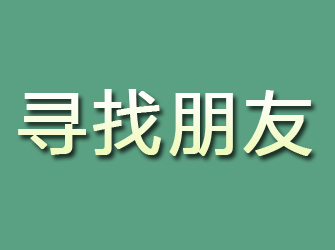 寻找朋友